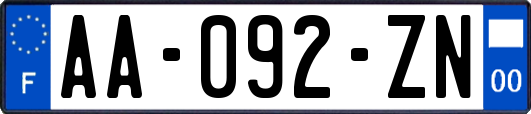 F

AA-092-ZN

00